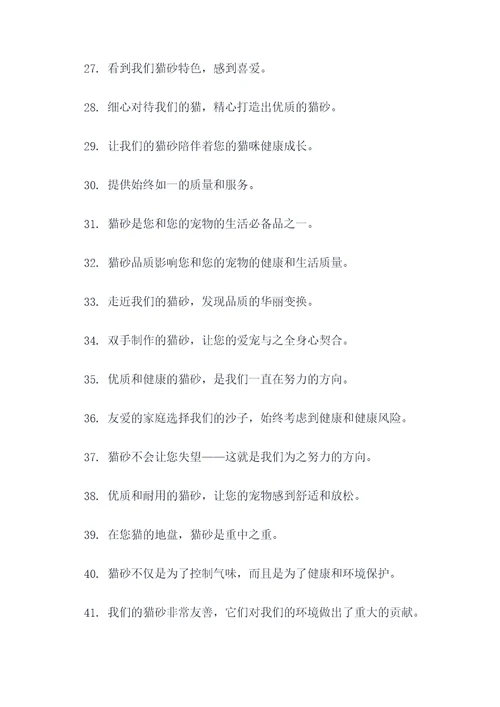 27. 看到我们猫砂特色，感到喜爱。

28. 细心对待我们的猫，精心打造出优质的猫砂。

29. 让我们的猫砂陪伴着您的猫咪健康成长。

30. 提供始终如一的质量和服务。

31. 猫砂是您和您的宠物的生活必备品之一。

32. 猫砂品质影响您和您的宠物的健康和生活质量。

33. 走近我们的猫砂，发现品质的华丽变换。

34. 双手制作的猫砂，让您的爱宠与之全身心契合。

35. 优质和健康的猫砂，是我们一直在努力的方向。

36. 友爱的家庭选择我们的沙子，始终考虑到健康和健康风险。

37. 猫砂不会让您失望——这就是我们为之努力的方向。

38. 优质和耐用的猫砂，让您的宠物感到舒适和放松。

39. 在您猫的地盘，猫砂是重中之重。

40. 猫砂不仅是为了控制气味，而且是为了健康和环境保护。

41. 我们的猫砂非常友善，它们对我们的环境做出了重大的贡献。